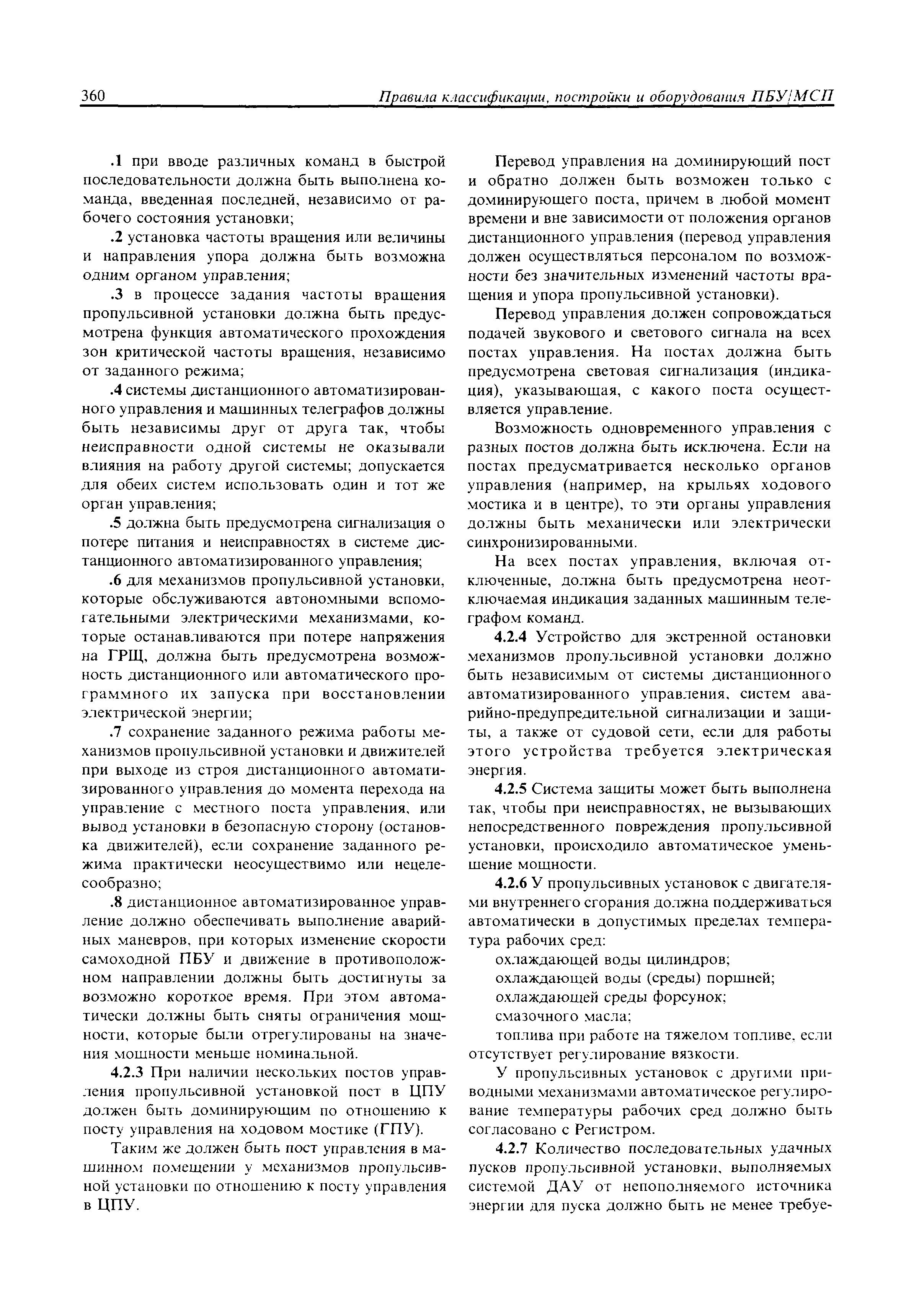 360 Правила классификации, постройки и оборудования ПБУ/МСП

.1 при вводе различных команд в быстрой последовательности должна быть выполнена команда, введенная последней, независимо от рабочего состояния установки;

.2 установка частоты вращения или величины и направления упора должна быть возможна одним органом управления;

.3 в процессе задания частоты вращения пропульсивной установки должна быть предусмотрена функция автоматического прохождения зон критической частоты вращения, независимо от заданного режима;

.4 системы дистанционного автоматизированного управления и машинных телеграфов должны быть независимы друг от друга так, чтобы неисправности одной системы не оказывали влияния на работу другой системы; допускается для обеих систем использовать один и тот же орган управления;

.5 должна быть предусмотрена сигнализация о потере питания и неисправностях в системе дистанционного автоматизированного управления;

.6 для механизмов пропульсивной установки, которые обслуживаются автономными вспомогательными электрическими механизмами, которые останавливаются при потере напряжения на ГРЩ, должна быть предусмотрена возможность дистанционного или автоматического программного их запуска при восстановлении электрической энергии;

.7 сохранение заданного режима работы механизмов пропульсивной установки и движителей при выходе из строя дистанционного автоматизированного управления до момента перехода на управление с местного поста управления, или вывод установки в безопасную сторону (остановка движителей), если сохранение заданного режима практически неосуществимо или нецелесообразно;

.8 дистанционное автоматизированное управление должно обеспечивать выполнение аварийных маневров, при которых изменение скорости самоходной ПБУ и движение в противоположном направлении должны быть достигнуты за возможно короткое время. При этом автоматически должны быть сняты ограничения мощности, которые были отрегулированы на значения мощности меньше номинальной.

4.2.3 При наличии нескольких постов управления пропульсивной установкой пост в ЦПУ должен быть доминирующим по отношению к посту управления на ходовом мостике (ГПУ).

Таким же должен быть пост управления в машинном помещении у механизмов пропульсивной установки по отношению к посту управления в ЦПУ.

Перевод управления на доминирующий пост и обратно должен быть возможен только с доминирующего поста, причем в любой момент времени и вне зависимости от положения органов дистанционного управления (перевод управления должен осуществляться персоналом по возможности без значительных изменений частоты вращения и упора пропульсивной установки).

Перевод управления должен сопровождаться подачей звукового и светового сигнала на всех постах управления. На постах должна быть предусмотрена световая сигнализация (индикация), указывающая, с какого поста осуществляется управление.

Возможность одновременного управления с разных постов должна быть исключена. Если на постах предусматривается несколько органов управления (например, на крыльях ходового мостика и в центре), то эти органы управления должны быть механически или электрически синхронизированными.

На всех постах управления, включая отключенные, должна быть предусмотрена неотключаемая индикация заданных машинным телеграфом команд.

4.2.4 Устройство для экстренной остановки механизмов пропульсивной установки должно быть независимым от системы дистанционного автоматизированного управления, систем аварийно-предупредительной сигнализации и защиты, а также от судовой сети, если для работы этого устройства требуется электрическая энергия.

4.2.5 Система защиты может быть выполнена так, чтобы при неисправностях, не вызывающих непосредственного повреждения пропульсивной установки, происходило автоматическое уменьшение мощности.

4.2.6 У пропульсивных установок с двигателями внутреннего сгорания должна поддерживаться автоматически в допустимых пределах температура рабочих сред:

охлаждающей воды цилиндров;

охлаждающей воды (среды) поршней;

охлаждающей среды форсунок;

смазочного масла;

топлива при работе на тяжелом топливе, если отсутствует регулирование вязкости.

У пропульсивных установок с другими приводными механизмами автоматическое регулирование температуры рабочих сред должно быть согласовано с Регистром.

4.2.7 Количество последовательных удачных пусков пропульсивной установки, выполняемых системой ДАУ от непополняемого источника энергии для пуска должно быть не менее требуе-